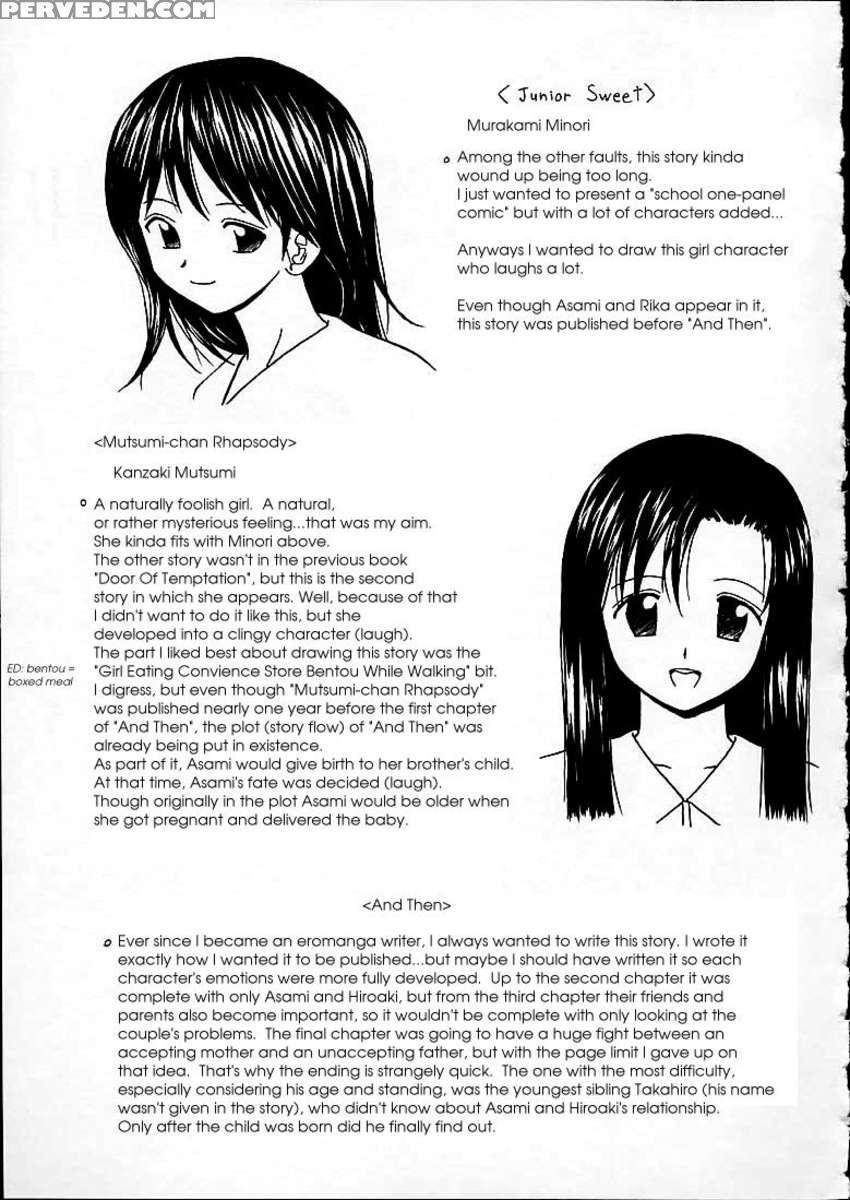 PERVEDEN.COM

< Junior Sweet >

Murakami Minori

o Among the other faults, this story kinda wound up being too long.
I just wanted to present a "school one-panel comic" but with a lot of characters added...

Anyways I wanted to draw this girl character who laughs a lot.

Even though Asami and Rika appear in it, this story was published before "And Then".

<Mutsumi-chan Rhapsody>

Kanzaki Mutsumi

o A naturally foolish girl. A natural, or rather mysterious feeling...that was my aim.
She kinda fits with Minori above.
The other story wasn't in the previous book "Door Of Temptation", but this is the second story in which she appears. Well, because of that I didn't want to do it like this, but she developed into a clingy character (laugh).
The part I liked best about drawing this story was the "Girl Eating Convience Store Bentou While Walking" bit.
I digress, but even though "Mutsumi-chan Rhapsody" was published nearly one year before the first chapter of "And Then", the plot (story flow) of "And Then" was already being put in existence.
As part of it, Asami would give birth to her brother's child.
At that time, Asami's fate was decided (laugh).
Though originally in the plot Asami would be older when she got pregnant and delivered the baby.

ED: bentou = boxed meal

<And Then>

o Ever since I became an eromanga writer, I always wanted to write this story. I wrote it exactly how I wanted it to be published...but maybe I should have written it so each character's emotions were more fully developed. Up to the second chapter it was complete with only Asami and Hiroaki, but from the third chapter their friends and parents also become important, so it wouldn't be complete with only looking at the couple's problems. The final chapter was going to have a huge fight between an accepting mother and an unaccepting father, but with the page limit I gave up on that idea. That's why the ending is strangely quick. The one with the most difficulty, especially considering his age and standing, was the youngest sibling Takahiro (his name wasn't given in the story), who didn't know about Asami and Hiroaki's relationship. Only after the child was born did he finally find out.